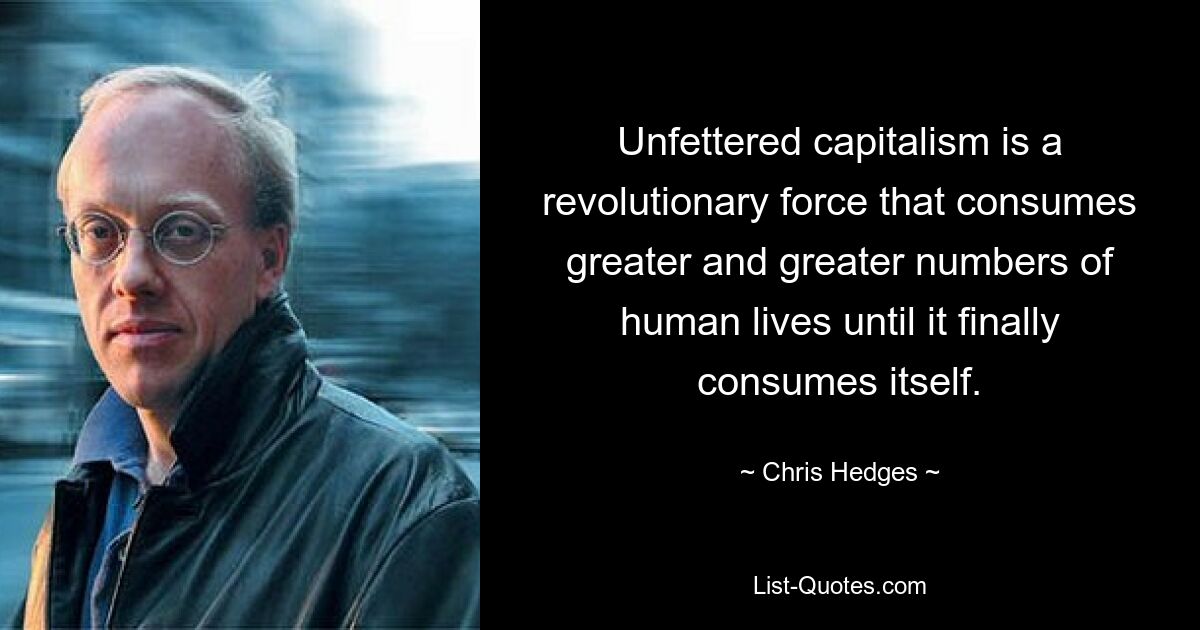 Unfettered capitalism is a revolutionary force that consumes greater and greater numbers of human lives until it finally consumes itself.

~ Chris Hedges ~

List-Quotes.com